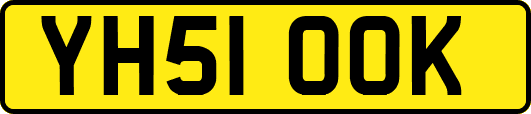 YH51 OOK